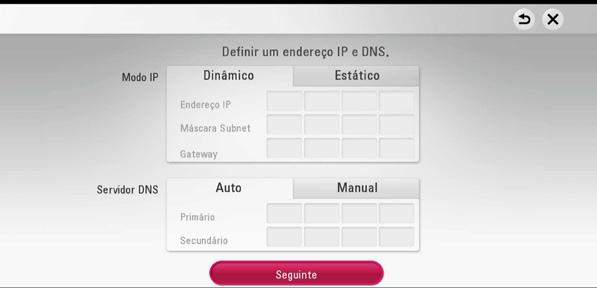 Definir um endereço IP e DNS.

Modo IP
Dinâmico
Estático
Endereço IP
Máscara Subnet
Gateway

Servidor DNS
Auto
Manual
Primário
Secundário

Seguinte